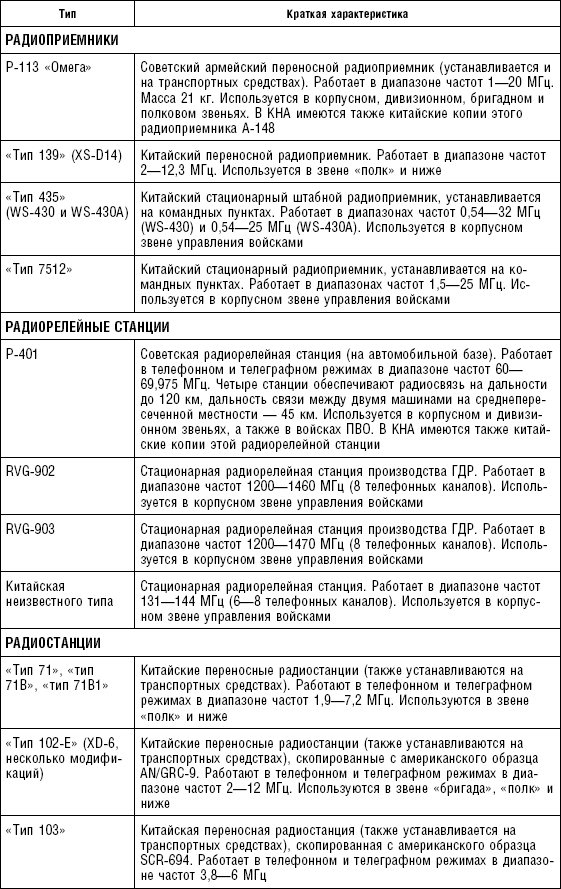 | Тип | Краткая характеристика |
|---|---|
| **РАДИОПРИЕМНИКИ** | |
| Р-113 «Омега» | Советский армейский переносной радиоприемник (устанавливается и на транспортных средствах). Работает в диапазоне частот 1—20 МГц. Масса 21 кг. Используется в корпусном, дивизионном, бригадном и полковом звеньях. В КНА имеются также китайские копии этого радиоприемника А-148 |
| «Тип 139» (XS-D14) | Китайский переносной радиоприемник. Работает в диапазоне частот 2—12,3 МГц. Используется в звене «полк» и ниже |
| «Тип 435» (WS-430 и WS-430A) | Китайский стационарный штабной радиоприемник, устанавливается на командных пунктах. Работает в диапазонах частот 0,54—32 МГц (WS-430) и 0,54—25 МГц (WS-430A). Используется в корпусном звене управления войсками |
| «Тип 7512» | Китайский стационарный радиоприемник, устанавливается на командных пунктах. Работает в диапазонах частот 1,5—25 МГц. Используется в корпусном звене управления войсками |
| **РАДИОРЕЛЕЙНЫЕ СТАНЦИИ** | |
| Р-401 | Советская радиорелейная станция (на автомобильной базе). Работает в телефонном и телеграфном режимах в диапазоне частот 60—69,975 МГц. Четыре станции обеспечивают радиосвязь на дальности до 120 км, дальность связи между двумя машинами на среднепересеченной местности — 45 км. Используется в корпусном и дивизионном звеньях, а также в войсках ПВО. В КНА имеются также китайские копии этой радиорелейной станции |
| RVG-902 | Стационарная радиорелейная станция производства ГДР. Работает в диапазоне частот 1200—1460 МГц (8 телефонных каналов). Используется в корпусном звене управления войсками |
| RVG-903 | Стационарная радиорелейная станция производства ГДР. Работает в диапазоне частот 1200—1470 МГц (8 телефонных каналов). Используется в корпусном звене управления войсками |
| Китайская неизвестного типа | Стационарная радиорелейная станция. Работает в диапазоне частот 131—144 МГц (6—8 телефонных каналов). Используется в корпусном звене управления войсками |
| **РАДИОСТАНЦИИ** | |
| «Тип 71», «тип 71В», «тип 71В1» | Китайские переносные радиостанции (также устанавливаются на транспортных средствах). Работают в телефонном и телеграфном режимах в диапазоне частот 1,9—7,2 МГц. Используются в звене «полк» и ниже |
| «Тип 102-Е» (XD-6, несколько модификаций) | Китайские переносные радиостанции (также устанавливаются на транспортных средствах), скопированные с американского образца AN/GRC-9. Работают в телефонном и телеграфном режимах в диапазоне частот 2—12 МГц. Используются в звене «бригада», «полк» и ниже |
| «Тип 103» | Китайская переносная радиостанция (также устанавливается на транспортных средствах), скопированная с американского образца SCR-694. Работает в телефонном и телеграфном режимах в диапазоне частот 3,8—6 МГц |